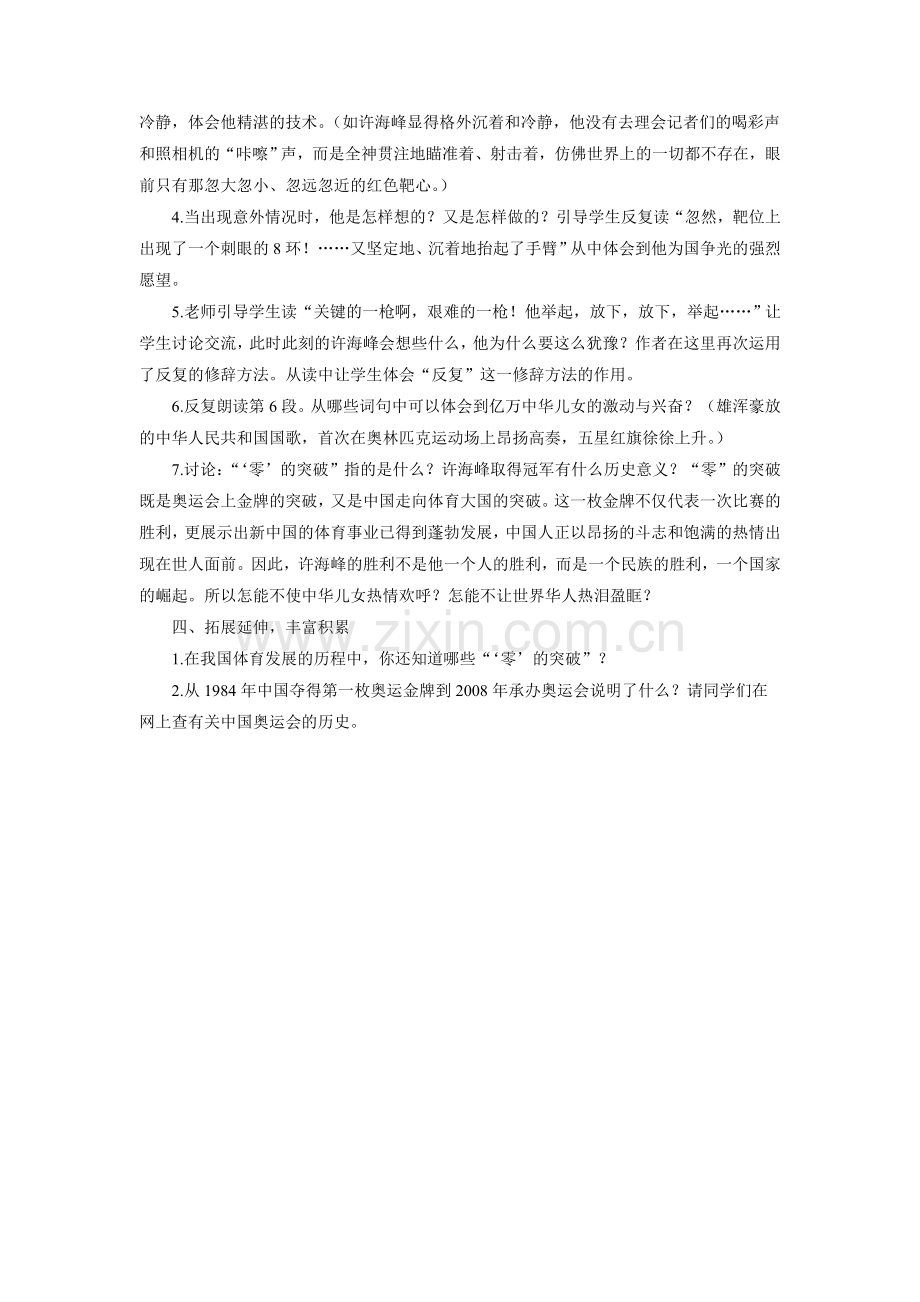 冷静，体会他精湛的技术。（如许海峰显得格外沉着和冷静，他没有去理会记者们的喝彩声和照相机的“咔嚓”声，而是全神贯注地瞄准着、射击着，仿佛世界上的一切都不存在，眼前只有那忽大忽小、忽远忽近的红色靶心。）

4.当出现意外情况时，他是怎样想的？又是怎样做的？引导学生反复读“忽然，靶位上出现了一个刺眼的 8 环！……又坚定地、沉着地抬起了手臂”从中体会到他为国争光的强烈愿望。

5.老师引导学生读“关键的一枪啊，艰难的一枪！他举起，放下，放下，举起……”让学生讨论交流，此时此刻的许海峰会想些什么，他为什么要这么犹豫？作者在这里再次运用了反复的修辞方法。从读中让学生体会“反复”这一修辞方法的作用。

6.反复朗读第 6 段。从哪些词句中可以体会到亿万中华儿女的激动与兴奋？（雄浑豪放的中华人民共和国国歌，首次在奥林匹克运动场上昂扬高奏，五星红旗徐徐上升。）

7.讨论：“‘零’的突破”指的是什么？许海峰取得冠军有什么历史意义？“零”的突破既是奥运会上金牌的突破，又是中国走向体育大国的突破。这一枚金牌不仅代表一次比赛的胜利，更展示出新中国的体育事业已得到蓬勃发展，中国人正以昂扬的斗志和饱满的热情出现在世人面前。因此，许海峰的胜利不是他一个人的胜利，而是一个民族的胜利，一个国家的崛起。所以怎能不使中华儿女热情欢呼？怎能不让世界华人热泪盈眶？

四、拓展延伸，丰富积累

1.在我国体育发展的历程中，你还知道哪些“‘零’的突破”？

2.从 1984 年中国夺得第一枚奥运金牌到 2008 年承办奥运会说明了什么？请同学们在网上查有关中国奥运会的历史。

www.zixin.com.cn